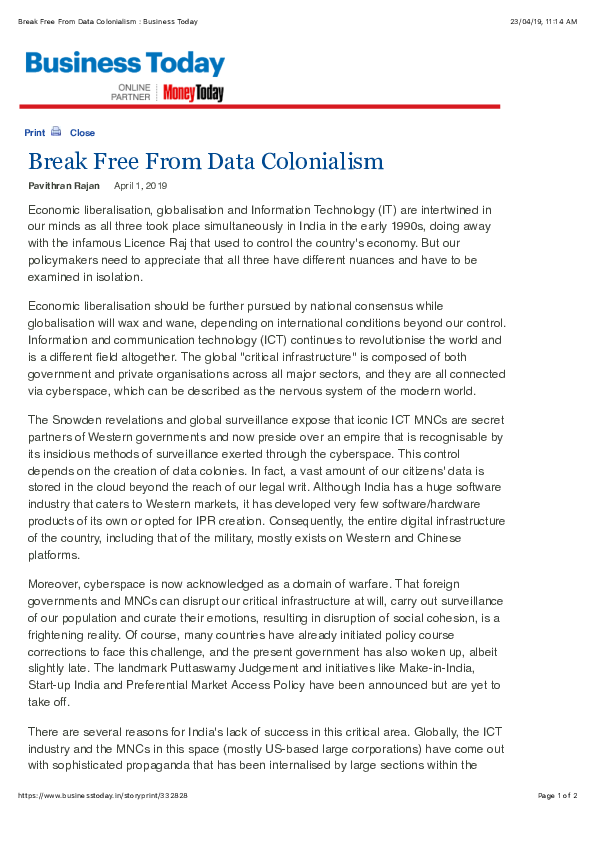 Break Free From Data Colonialism : Business Today

23/04/19, 11:14 AM

Business Today

ONLINE PARTNER Money Today

Print Close

Break Free From Data Colonialism

Pavithran Rajan April 1, 2019

Economic liberalisation, globalisation and Information Technology (IT) are intertwined in our minds as all three took place simultaneously in India in the early 1990s, doing away with the infamous Licence Raj that used to control the country's economy. But our policymakers need to appreciate that all three have different nuances and have to be examined in isolation.

Economic liberalisation should be further pursued by national consensus while globalisation will wax and wane, depending on international conditions beyond our control. Information and communication technology (ICT) continues to revolutionise the world and is a different field altogether. The global "critical infrastructure" is composed of both government and private organisations across all major sectors, and they are all connected via cyberspace, which can be described as the nervous system of the modern world.

The Snowden revelations and global surveillance expose that iconic ICT MNCs are secret partners of Western governments and now preside over an empire that is recognisable by its insidious methods of surveillance exerted through the cyberspace. This control depends on the creation of data colonies. In fact, a vast amount of our citizens' data is stored in the cloud beyond the reach of our legal writ. Although India has a huge software industry that caters to Western markets, it has developed very few software/hardware products of its own or opted for IPR creation. Consequently, the entire digital infrastructure of the country, including that of the military, mostly exists on Western and Chinese platforms.

Moreover, cyberspace is now acknowledged as a domain of warfare. That foreign governments and MNCs can disrupt our critical infrastructure at will, carry out surveillance of our population and curate their emotions, resulting in disruption of social cohesion, is a frightening reality. Of course, many countries have already initiated policy course corrections to face this challenge, and the present government has also woken up, albeit slightly late. The landmark Puttaswamy Judgement and initiatives like Make-in-India, Start-up India and Preferential Market Access Policy have been announced but are yet to take off.

There are several reasons for India's lack of success in this critical area. Globally, the ICT industry and the MNCs in this space (mostly US-based large corporations) have come out with sophisticated propaganda that has been internalised by large sections within the

https://www.businesstoday.in/storyprint/332828

Page 1 of 2